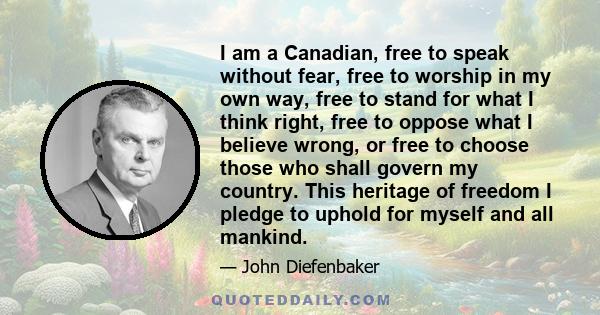 I am a Canadian, free to speak without fear, free to worship in my own way, free to stand for what I think right, free to oppose what I believe wrong, or free to choose those who shall govern my country. This heritage of freedom I pledge to uphold for myself and all mankind.

— John Diefenbaker

QUOTEDDAILY.COM